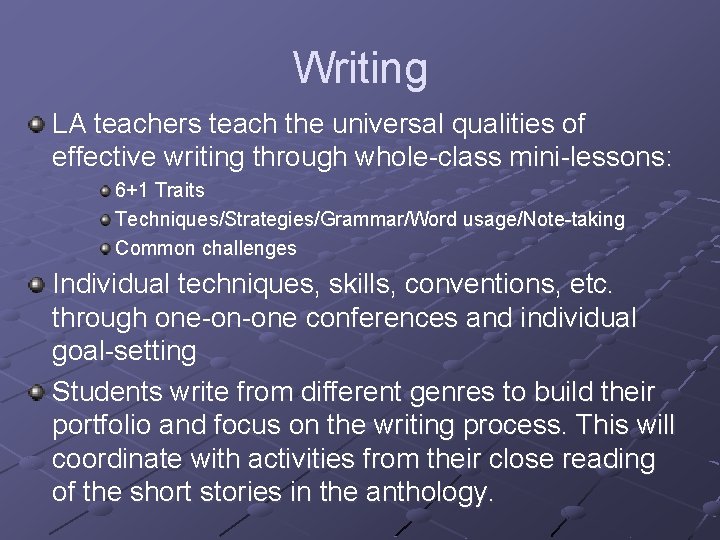 Writing

LA teachers teach the universal qualities of effective writing through whole-class mini-lessons:

6+1 Traits

Techniques/Strategies/Grammar/Word usage/Note-taking

Common challenges

Individual techniques, skills, conventions, etc. through one-on-one conferences and individual goal-setting

Students write from different genres to build their portfolio and focus on the writing process. This will coordinate with activities from their close reading of the short stories in the anthology.